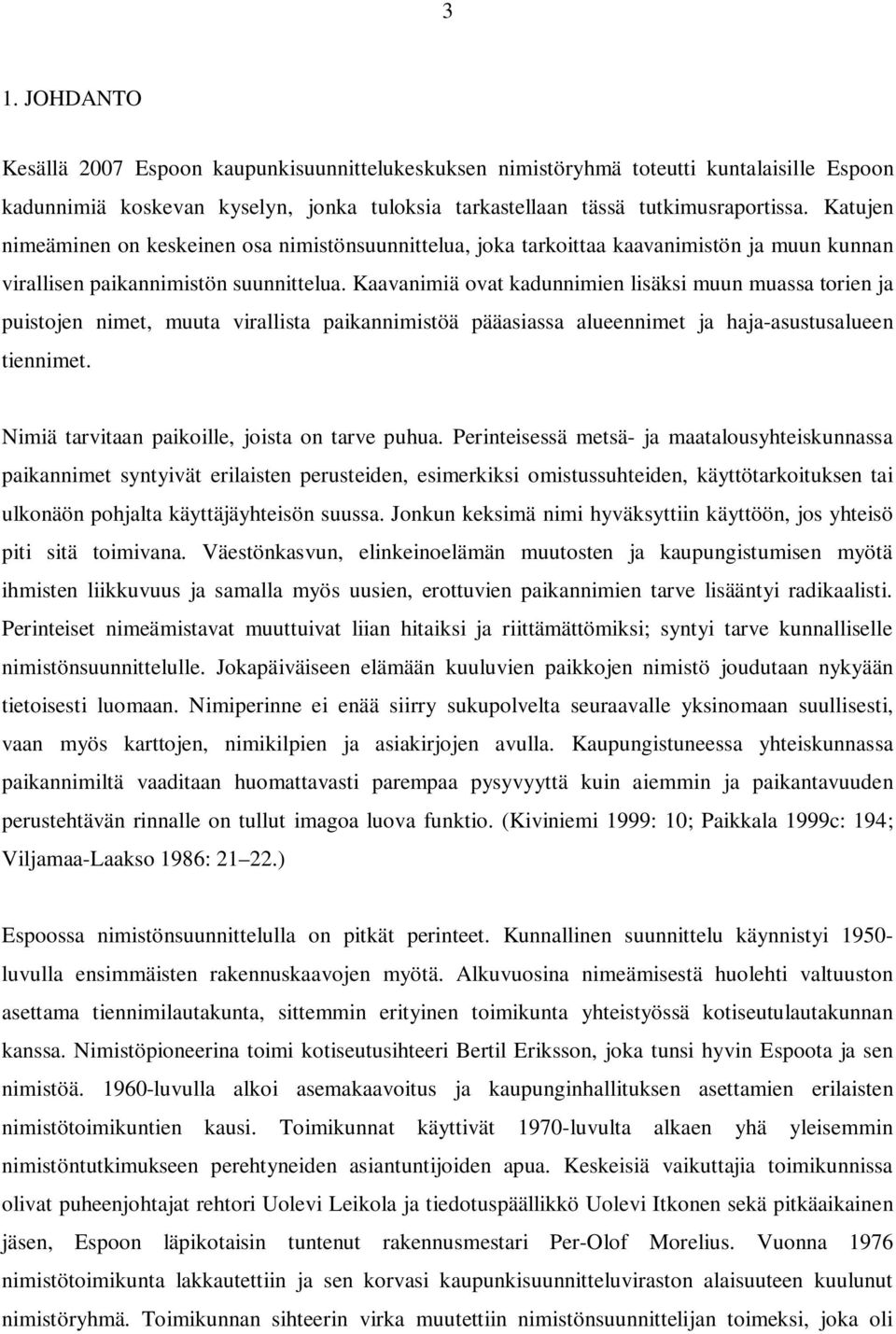 3

1. JOHDANTO

Kesällä 2007 Espoon kaupunkisuunnittelukeskuksen nimistöryhmä toteutti kuntalaisille Espoon kadunnimiä koskevan kyselyn, jonka tuloksia tarkastellaan tässä tutkimusraportissa. Katujen nimeäminen on keskeinen osa nimistönsuunnittelua, joka tarkoittaa kaavanimistön ja muun kunnan virallisen paikannimistön suunnittelua. Kaavanimiä ovat kadunnimien lisäksi muun muassa torien ja puistojen nimet, muuta virallista paikannimistöä pääasiassa alueennimet ja haja-asustusalueen tiennimet.

Nimiä tarvitaan paikoille, joista on tarve puhua. Perinteisessä metsä- ja maatalousyhteiskunnassa paikannimet syntyivät erilaisten perusteiden, esimerkiksi omistussuhteiden, käyttötarkoituksen tai ulkonäön pohjalta käyttäjäyhteisön suussa. Jonkun keksimä nimi hyväksyttiin käyttöön, jos yhteisö piti sitä toimivana. Väestönkasvun, elinkeinoelämän muutosten ja kaupungistumisen myötä ihmisten liikkuvuus ja samalla myös uusien, erottuvien paikannimien tarve lisääntyi radikaalisti. Perinteiset nimeämistavat muuttuivat liian hitaiksi ja riittämättömiksi; syntyi tarve kunnalliselle nimistönsuunnittelulle. Jokapäiväiseen elämään kuuluvien paikkojen nimistö joudutaan nykyään tietoisesti luomaan. Nimiperinne ei enää siirry sukupolvelta seuraavalle yksinomaan suullisesti, vaan myös karttojen, nimikilpien ja asiakirjojen avulla. Kaupungistuneessa yhteiskunnassa paikannimiltä vaaditaan huomattavasti parempaa pysyvyyttä kuin aiemmin ja paikantavuuden perustehtävän rinnalle on tullut imagoa luova funktio. (Kiviniemi 1999: 10; Paikkala 1999c: 194; Viljamaa-Laakso 1986: 21 22.)

Espoossa nimistönsuunnittelulla on pitkät perinteet. Kunnallinen suunnittelu käynnistyi 1950-luvulla ensimmäisten rakennuskaavojen myötä. Alkuvuosina nimeämisestä huolehti valtuuston asettama tiennimilautakunta, sittemmin erityinen toimikunta yhteistyössä kotiseutulautakunnan kanssa. Nimistöpioneerina toimi kotiseutusihteeri Bertil Eriksson, joka tunsi hyvin Espoota ja sen nimistöä. 1960-luvulla alkoi asemakaavoitus ja kaupunginhallituksen asettamien erilaisten nimistötoimikuntien kausi. Toimikunnat käyttivät 1970-luvulta alkaen yhä yleisemmin nimistöntutkimukseen perehtyneiden asiantuntijoiden apua. Keskeisiä vaikuttajia toimikunnissa olivat puheenjohtajat rehtori Uolevi Leikola ja tiedotuspäällikkö Uolevi Itkonen sekä pitkäaikainen jäsen, Espoon läpikotaisin tuntenut rakennusmestari Per-Olof Morelius. Vuonna 1976 nimistötoimikunta lakkautettiin ja sen korvasi kaupunkisuunnitteluviraston alaisuuteen kuulunut nimistöryhmä. Toimikunnan sihteerin virka muutettiin nimistönsuunnittelijan toimeksi, joka oli